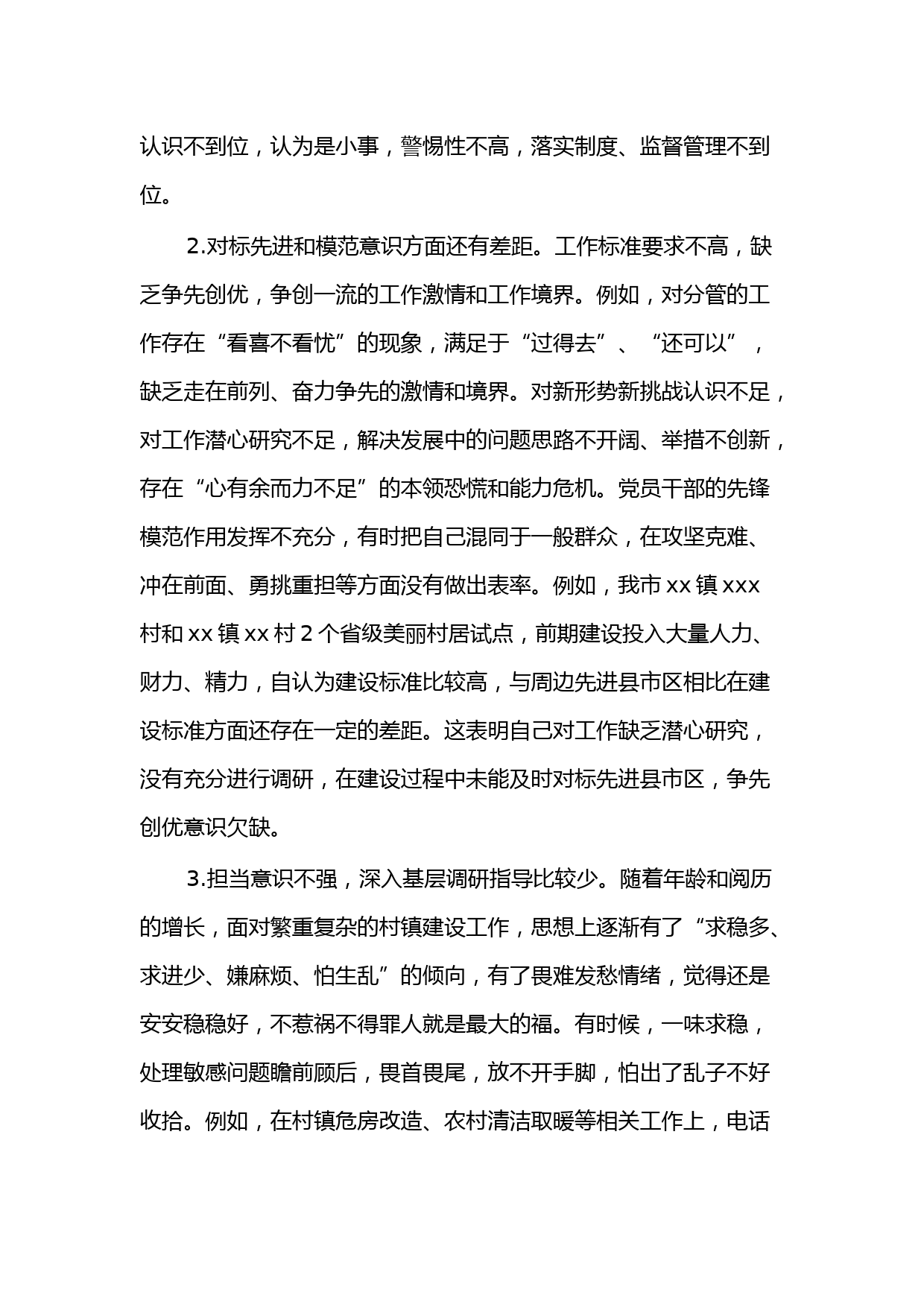 认识不到位，认为是小事，警惕性不高，落实制度、监督管理不到位。

2.对标先进和模范意识方面还有差距。工作标准要求不高，缺乏争先创优，争创一流的工作激情和工作境界。例如，对分管的工作存在“看喜不看忧”的现象，满足于“过得去”、“还可以”，缺乏走在前列、奋力争先的激情和境界。对新形势新挑战认识不足，对工作潜心研究不足，解决发展中的问题思路不开阔、举措不创新，存在“心有余而力不足”的本领恐慌和能力危机。党员干部的先锋模范作用发挥不充分，有时把自己混同于一般群众，在攻坚克难、冲在前面、勇挑重担等方面没有做出表率。例如，我市 xx 镇 xxx 村和 xx 镇 xx 村 2 个省级美丽村居试点，前期建设投入大量人力、财力、精力，自认为建设标准比较高，与周边先进县市区相比在建设标准方面还存在一定的差距。这表明自己对工作缺乏潜心研究，没有充分进行调研，在建设过程中未能及时对标先进县市区，争先创优意识欠缺。

3.担当意识不强，深入基层调研指导比较少。随着年龄和阅历的增长，面对繁重复杂的村镇建设工作，思想上逐渐有了“求稳多、求进少、嫌麻烦、怕生乱”的倾向，有了畏难发愁情绪，觉得还是安安稳稳好，不惹祸不得罪人就是最大的福。有时候，一味求稳，处理敏感问题瞻前顾后，畏首畏尾，放不开手脚，怕出了乱子不好收拾。例如，在村镇危房改造、农村清洁取暖等相关工作上，电话